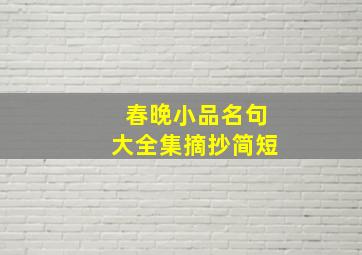 春晚小品名句
大全集摘抄简短